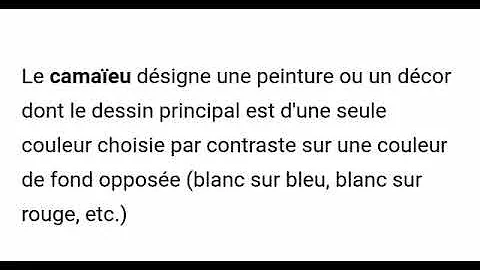 Le camaïeu désigne une peinture ou un décor dont le dessin principal est d'une seule couleur choisie par contraste sur une couleur de fond opposée (blanc sur bleu, blanc sur rouge, etc.)